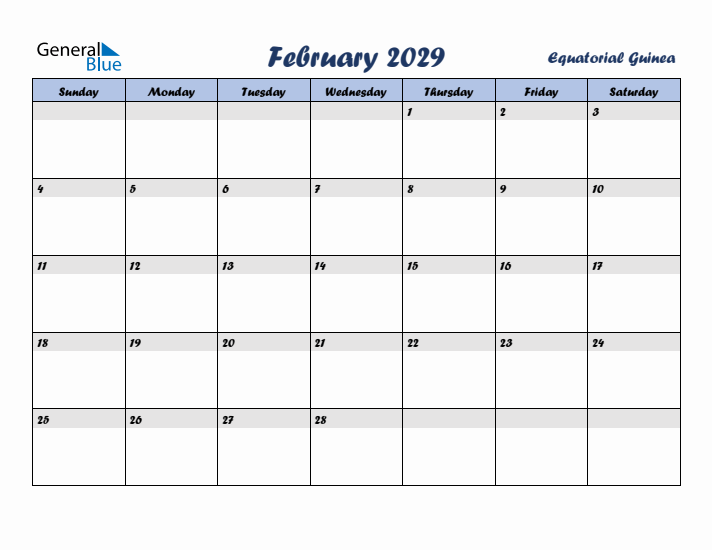 General Blue

February 2029

Equatorial Guinea

| Sunday | Monday | Tuesday | Wednesday | Thursday | Friday | Saturday |
|---|---|---|---|---|---|---|
| | | | | 1 | 2 | 3 |
| 4 | 5 | 6 | 7 | 8 | 9 | 10 |
| 11 | 12 | 13 | 14 | 15 | 16 | 17 |
| 18 | 19 | 20 | 21 | 22 | 23 | 24 |
| 25 | 26 | 27 | 28 | | | |